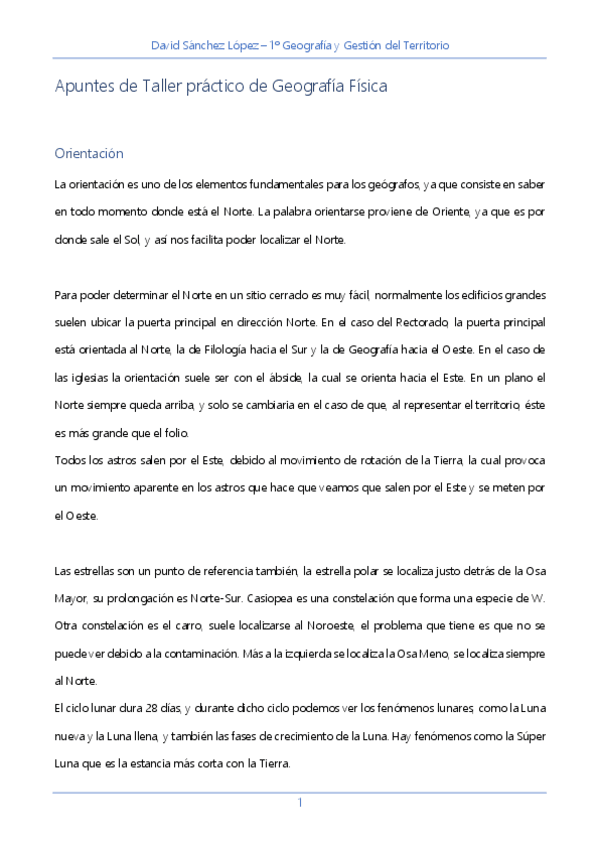 David Sánchez López – 1º Geografía y Gestión del Territorio

Apuntes de Taller práctico de Geografía Física

Orientación

La orientación es uno de los elementos fundamentales para los geógrafos, ya que consiste en saber en todo momento donde está el Norte. La palabra orientarse proviene de Oriente, ya que es por donde sale el Sol, y así nos facilita poder localizar el Norte.

Para poder determinar el Norte en un sitio cerrado es muy fácil, normalmente los edificios grandes suelen ubicar la puerta principal en dirección Norte. En el caso del Rectorado, la puerta principal está orientada al Norte, la de Filología hacia el Sur y la de Geografía hacia el Oeste. En el caso de las iglesias la orientación suele ser con el ábside, la cual se orienta hacia el Este. En un plano el Norte siempre queda arriba, y solo se cambiaria en el caso de que, al representar el territorio, éste es más grande que el folio.
Todos los astros salen por el Este, debido al movimiento de rotación de la Tierra, la cual provoca un movimiento aparente en los astros que hace que veamos que salen por el Este y se meten por el Oeste.

Las estrellas son un punto de referencia también, la estrella polar se localiza justo detrás de la Osa Mayor, su prolongación es Norte-Sur. Casiopea es una constelación que forma una especie de W. Otra constelación es el carro, suele localizarse al Noroeste, el problema que tiene es que no se puede ver debido a la contaminación. Más a la izquierda se localiza la Osa Meno, se localiza siempre al Norte.
El ciclo lunar dura 28 días, y durante dicho ciclo podemos ver los fenómenos lunares, como la Luna nueva y la Luna llena, y también las fases de crecimiento de la Luna. Hay fenómenos como la Súper Luna que es la estancia más corta con la Tierra.

1